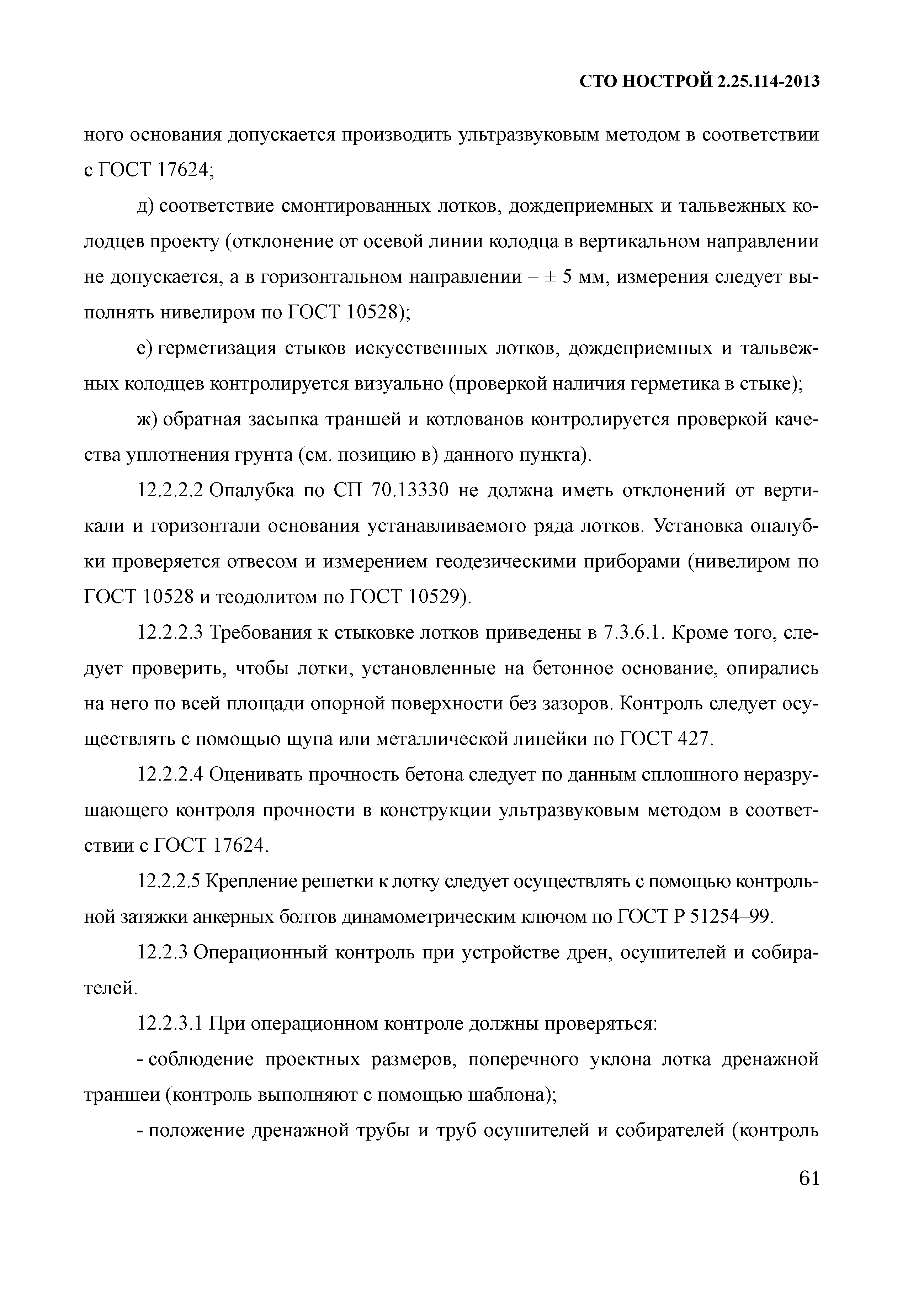 СТО НОСТРОЙ 2.25.114-2013

ного основания допускается производить ультразвуковым методом в соответствии с ГОСТ 17624;

д) соответствие смонтированных лотков, дождеприемных и тальвежных колодцев проекту (отклонение от осевой линии колодца в вертикальном направлении не допускается, а в горизонтальном направлении – ± 5 мм, измерения следует выполнять нивелиром по ГОСТ 10528);

е) герметизация стыков искусственных лотков, дождеприемных и тальвежных колодцев контролируется визуально (проверкой наличия герметика в стыке);

ж) обратная засыпка траншей и котлованов контролируется проверкой качества уплотнения грунта (см. позицию в) данного пункта).

12.2.2.2 Опалубка по СП 70.13330 не должна иметь отклонений от вертикали и горизонтали основания устанавливаемого ряда лотков. Установка опалубки проверяется отвесом и измерением геодезическими приборами (нивелиром по ГОСТ 10528 и теодолитом по ГОСТ 10529).

12.2.2.3 Требования к стыковке лотков приведены в 7.3.6.1. Кроме того, следует проверить, чтобы лотки, установленные на бетонное основание, опирались на него по всей площади опорной поверхности без зазоров. Контроль следует осуществлять с помощью щупа или металлической линейки по ГОСТ 427.

12.2.2.4 Оценивать прочность бетона следует по данным сплошного неразрушающего контроля прочности в конструкции ультразвуковым методом в соответствии с ГОСТ 17624.

12.2.2.5 Крепление решетки к лотку следует осуществлять с помощью контрольной затяжки анкерных болтов динамометрическим ключом по ГОСТ Р 51254–99.

12.2.3 Операционный контроль при устройстве дрен, осушителей и собирателей.

12.2.3.1 При операционном контроле должны проверяться:

- соблюдение проектных размеров, поперечного уклона лотка дренажной траншеи (контроль выполняют с помощью шаблона);

- положение дренажной трубы и труб осушителей и собирателей (контроль

61